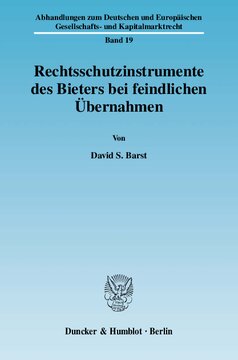 Abhandlungen zum Deutschen und Europäischen Gesellschafts- und Kapitalmarktrecht

Band 19

Rechtsschutzinstrumente des Bieters bei feindlichen Übernahmen

Von

David S. Barst

Duncker & Humblot · Berlin